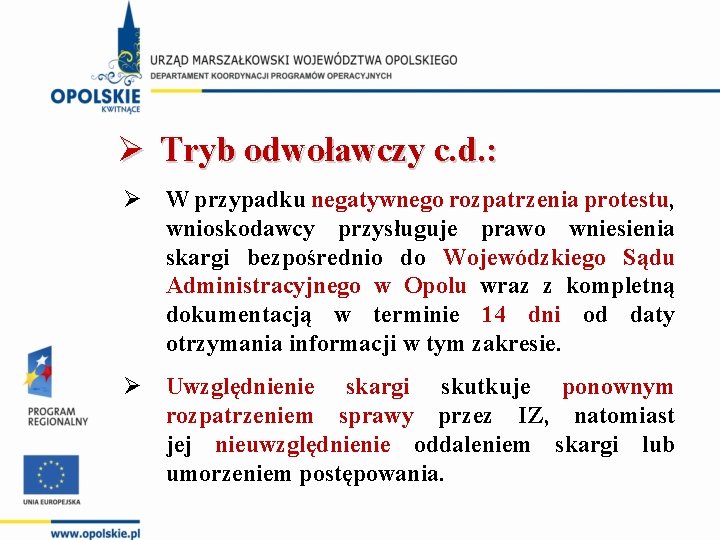 OPOLSKIE
KWITNĄCE

URZĄD MARSZAŁKOWSKI WOJEWÓDZTWA OPOLSKIEGO
DEPARTAMENT KOORDYNACJI PROGRAMÓW OPERACYJNYCH

➢ Tryb odwoławczy c.d.:

➢ W przypadku negatywnego rozpatrzenia protestu, wnioskodawcy przysługuje prawo wniesienia skargi bezpośrednio do Wojewódzkiego Sądu Administracyjnego w Opolu wraz z kompletną dokumentacją w terminie 14 dni od daty otrzymania informacji w tym zakresie.

➢ Uwzględnienie skargi skutkuje ponownym rozpatrzeniem sprawy przez IZ, natomiast jej nieuwzględnienie oddaleniem skargi lub umorzeniem postępowania.

PROGRAM REGIONALNY

UNIA EUROPEJSKA

www.opolskie.pl